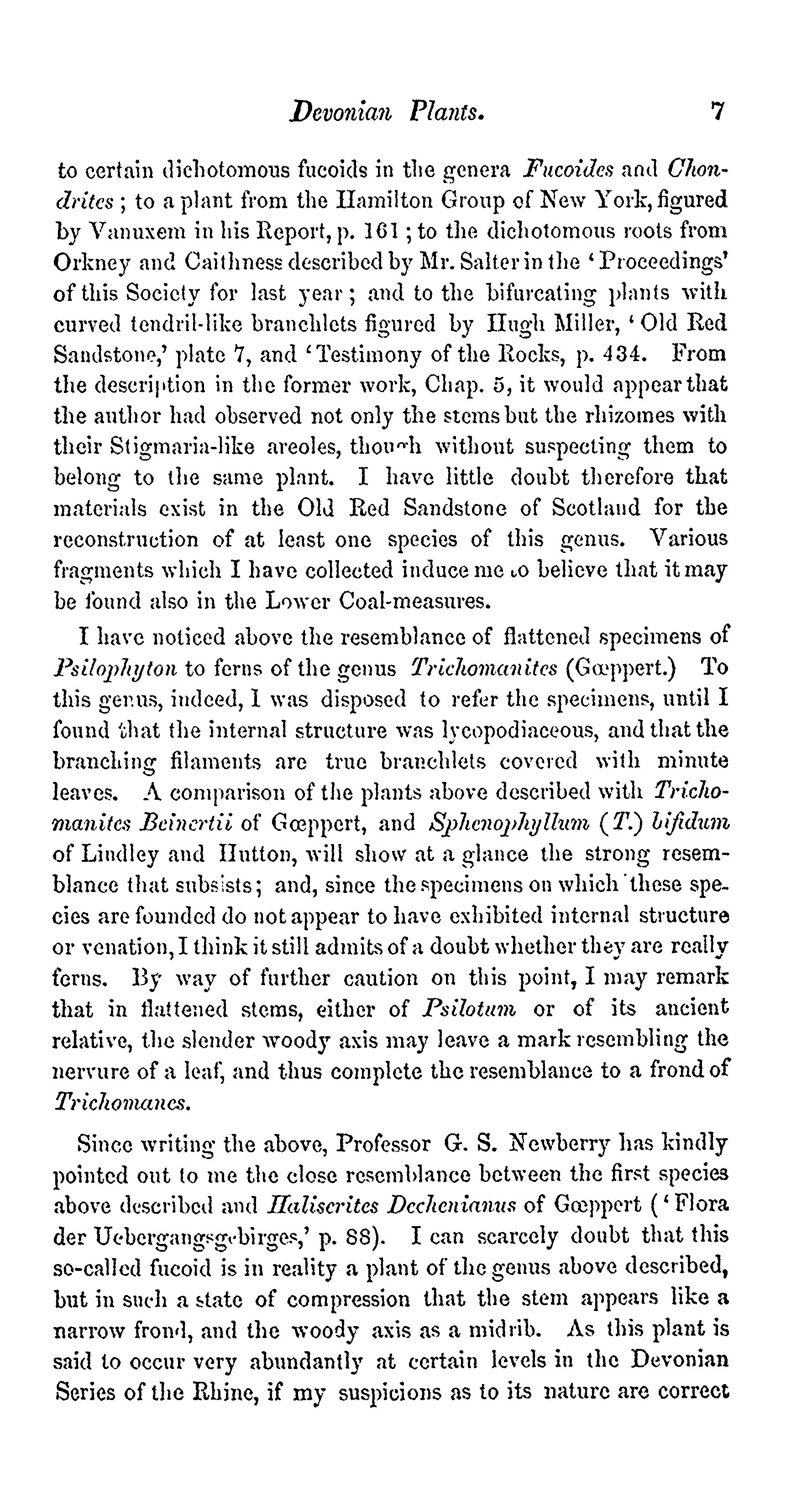 Devonian Plants. 7

to certain dichotomous fucoids in the genera Fucoides and Chondrites; to a plant from the Hamilton Group of New York, figured by Vanuxem in his Report, p. 161; to the dichotomous roots from Orkney and Caithness described by Mr. Salter in the 'Proceedings' of this Society for last year; and to the bifurcating plants with curved tendril-like branchlets figured by Hugh Miller, 'Old Red Sandstone,' plate 7, and 'Testimony of the Rocks, p. 434. From the description in the former work, Chap. 5, it would appear that the author had observed not only the stems but the rhizomes with their Stigmaria-like areoles, though without suspecting them to belong to the same plant. I have little doubt therefore that materials exist in the Old Red Sandstone of Scotland for the reconstruction of at least one species of this genus. Various fragments which I have collected induce me to believe that it may be found also in the Lower Coal-measures.

I have noticed above the resemblance of flattened specimens of Psilophyton to ferns of the genus Trichomanites (Gœppert.) To this genus, indeed, I was disposed to refer the specimens, until I found that the internal structure was lycopodiaceous, and that the branching filaments are true branchlets covered with minute leaves. A comparison of the plants above described with Trichomanites Beinertii of Gœppert, and Sphenophyllum (T.) bifidum of Lindley and Hutton, will show at a glance the strong resemblance that subsists; and, since the specimens on which these species are founded do not appear to have exhibited internal structure or venation, I think it still admits of a doubt whether they are really ferns. By way of further caution on this point, I may remark that in flattened stems, either of Psilotum or of its ancient relative, the slender woody axis may leave a mark resembling the nervure of a leaf, and thus complete the resemblance to a frond of Trichomanes.

Since writing the above, Professor G. S. Newberry has kindly pointed out to me the close resemblance between the first species above described and Haliserites Dechenianus of Gœppert ('Flora der Uebergangsgebirges,' p. 88). I can scarcely doubt that this so-called fucoid is in reality a plant of the genus above described, but in such a state of compression that the stem appears like a narrow frond, and the woody axis as a midrib. As this plant is said to occur very abundantly at certain levels in the Devonian Series of the Rhine, if my suspicions as to its nature are correct